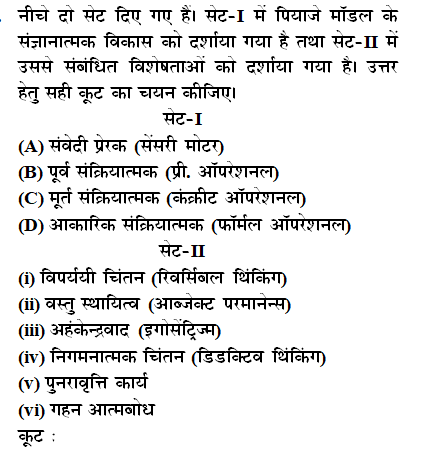 नीचे दो सेट दिए गए हैं। सेट-I में पियाजे मॉडल के संज्ञानात्मक विकास को दर्शाया गया है तथा सेट-II में उससे संबंधित विशेषताओं को दर्शाया गया है। उत्तर हेतु सही कूट का चयन कीजिए।

सेट-I

(A) संवेदी प्रेरक (सेंसरी मोटर)
(B) पूर्व संक्रियात्मक (प्री. ऑपरेशनल)
(C) मूर्त संक्रियात्मक (कंक्रीट ऑपरेशनल)
(D) आकारिक संक्रियात्मक (फॉर्मल ऑपरेशनल)

सेट-II

(i) विपर्ययी चिंतन (रिवर्सिबल थिंकिंग)
(ii) वस्तु स्थायित्व (आब्जेक्ट परमानेन्स)
(iii) अहंकेन्द्रवाद (इगोसेंट्रिज्म)
(iv) निगमनात्मक चिंतन (डिडक्टिव थिंकिंग)
(v) पुनरावृत्ति कार्य
(vi) गहन आत्मबोध

कूट :